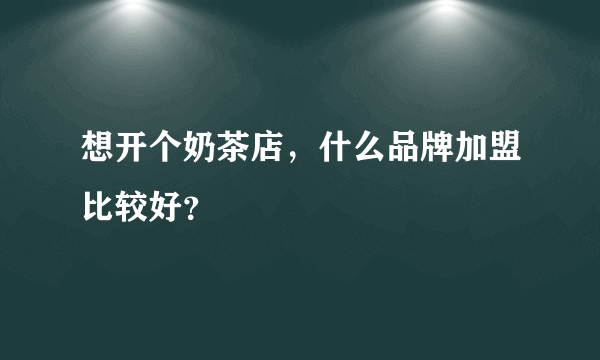 想开个奶茶店，什么品牌加盟比较好?